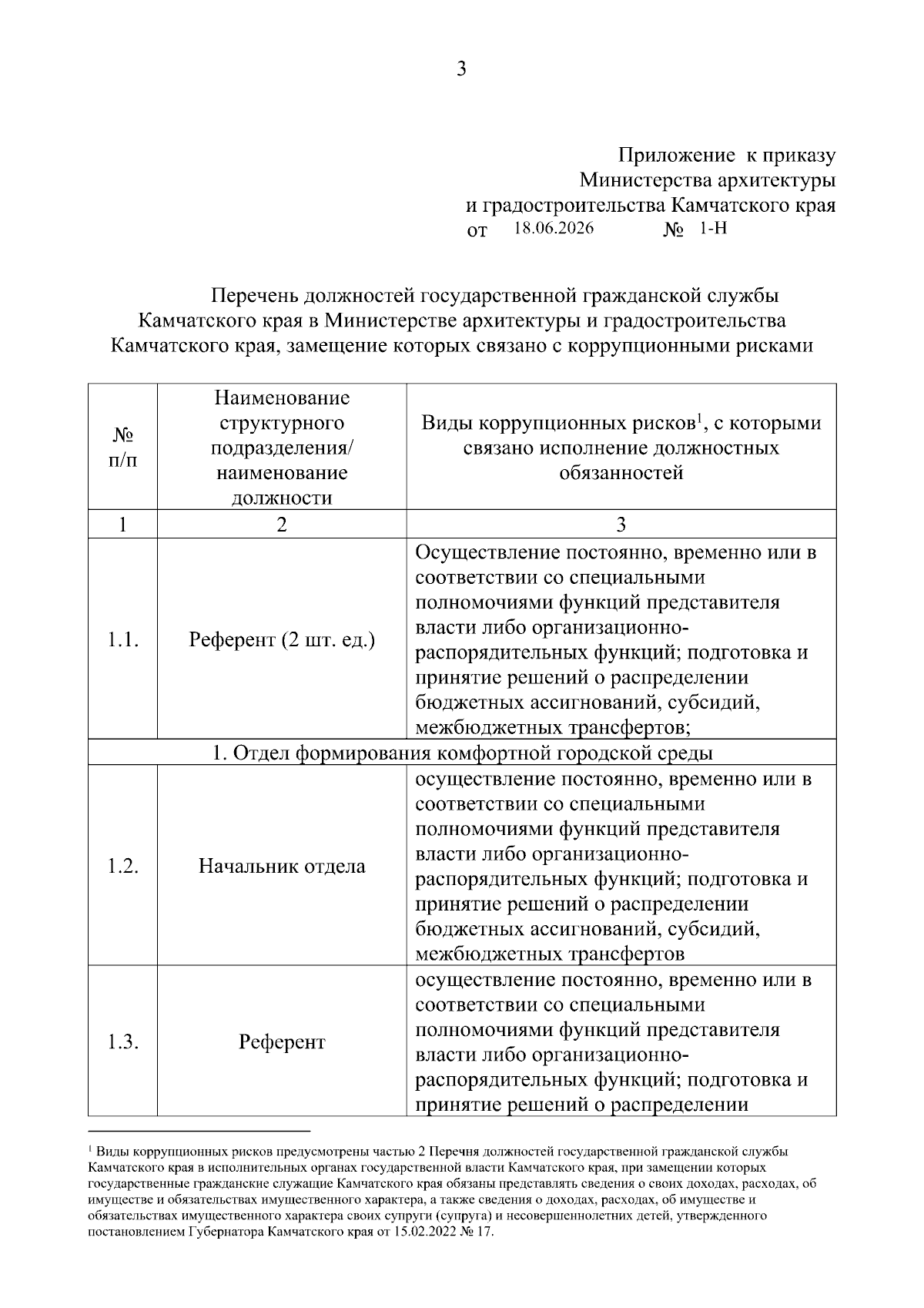 3

Приложение к приказу
Министерства архитектуры
и градостроительства Камчатского края
от 18.06.2026 № 1-Н

Перечень должностей государственной гражданской службы Камчатского края в Министерстве архитектуры и градостроительства Камчатского края, замещение которых связано с коррупционными рисками

| № п/п | Наименование структурного подразделения/ наименование должности | Виды коррупционных рисков$^1$, с которыми связано исполнение должностных обязанностей |
|---|---|---|
| 1 | 2 | 3 |
| 1.1. | Референт (2 шт. ед.) | Осуществление постоянно, временно или в соответствии со специальными полномочиями функций представителя власти либо организационно-распорядительных функций; подготовка и принятие решений о распределении бюджетных ассигнований, субсидий, межбюджетных трансфертов; |
| 1. Отдел формирования комфортной городской среды | | |
| 1.2. | Начальник отдела | осуществление постоянно, временно или в соответствии со специальными полномочиями функций представителя власти либо организационно-распорядительных функций; подготовка и принятие решений о распределении бюджетных ассигнований, субсидий, межбюджетных трансфертов |
| 1.3. | Референт | осуществление постоянно, временно или в соответствии со специальными полномочиями функций представителя власти либо организационно-распорядительных функций; подготовка и принятие решений о распределении |

$^1$ Виды коррупционных рисков предусмотрены частью 2 Перечня должностей государственной гражданской службы Камчатского края в исполнительных органах государственной власти Камчатского края, при замещении которых государственные гражданские служащие Камчатского края обязаны представлять сведения о своих доходах, расходах, об имуществе и обязательствах имущественного характера, а также сведения о доходах, расходах, об имуществе и обязательствах имущественного характера своих супруги (супруга) и несовершеннолетних детей, утвержденного постановлением Губернатора Камчатского края от 15.02.2022 № 17.